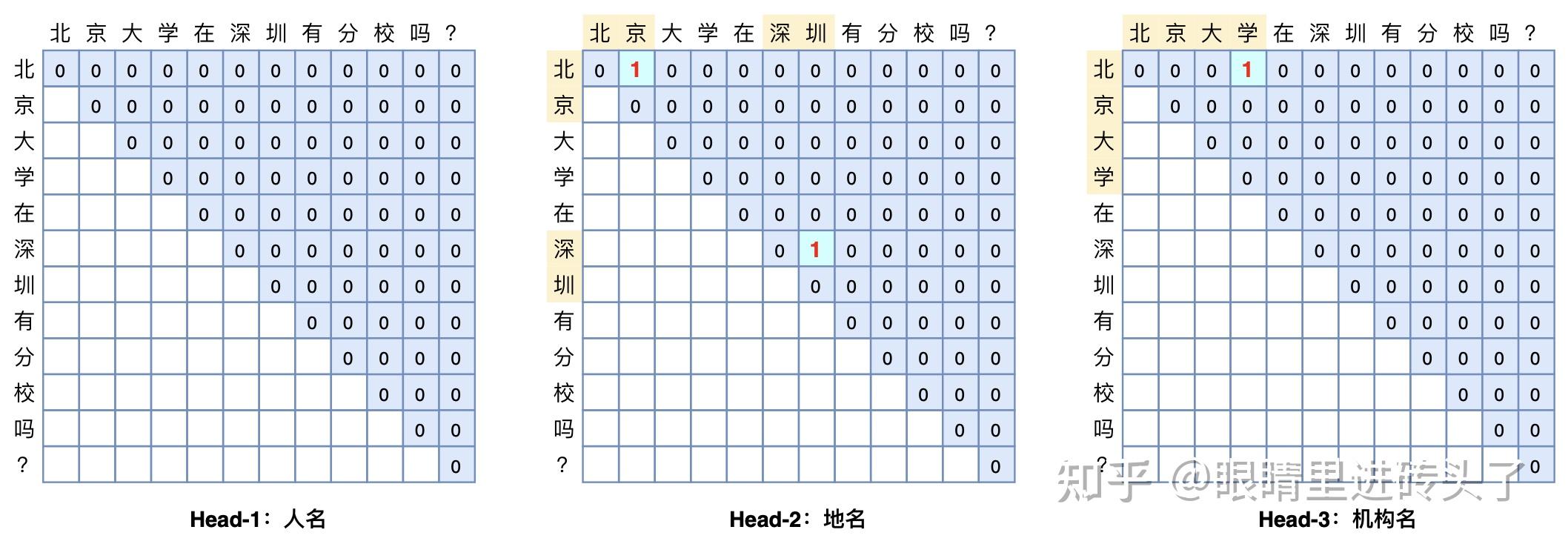 | | 北 | 京 | 大 | 学 | 在 | 深 | 圳 | 有 | 分 | 校 | 吗 | ? |
|---|---|---|---|---|---|---|---|---|---|---|---|---|
| 北 | 0 | 0 | 0 | 0 | 0 | 0 | 0 | 0 | 0 | 0 | 0 | 0 |
| 京 | | 0 | 0 | 0 | 0 | 0 | 0 | 0 | 0 | 0 | 0 | 0 |
| 大 | | | 0 | 0 | 0 | 0 | 0 | 0 | 0 | 0 | 0 | 0 |
| 学 | | | | 0 | 0 | 0 | 0 | 0 | 0 | 0 | 0 | 0 |
| 在 | | | | | 0 | 0 | 0 | 0 | 0 | 0 | 0 | 0 |
| 深 | | | | | | 0 | 0 | 0 | 0 | 0 | 0 | 0 |
| 圳 | | | | | | | 0 | 0 | 0 | 0 | 0 | 0 |
| 有 | | | | | | | | 0 | 0 | 0 | 0 | 0 |
| 分 | | | | | | | | | 0 | 0 | 0 | 0 |
| 校 | | | | | | | | | | 0 | 0 | 0 |
| 吗 | | | | | | | | | | | 0 | 0 |
| ? | | | | | | | | | | | | 0 |

Head-1：人名

| | 北 | 京 | 大 | 学 | 在 | 深 | 圳 | 有 | 分 | 校 | 吗 | ? |
|---|---|---|---|---|---|---|---|---|---|---|---|---|
| 北 | 0 | 1 | 0 | 0 | 0 | 0 | 0 | 0 | 0 | 0 | 0 | 0 |
| 京 | | 0 | 0 | 0 | 0 | 0 | 0 | 0 | 0 | 0 | 0 | 0 |
| 大 | | | 0 | 0 | 0 | 0 | 0 | 0 | 0 | 0 | 0 | 0 |
| 学 | | | | 0 | 0 | 0 | 0 | 0 | 0 | 0 | 0 | 0 |
| 在 | | | | | 0 | 0 | 0 | 0 | 0 | 0 | 0 | 0 |
| 深 | | | | | | 0 | 1 | 0 | 0 | 0 | 0 | 0 |
| 圳 | | | | | | | 0 | 0 | 0 | 0 | 0 | 0 |
| 有 | | | | | | | | 0 | 0 | 0 | 0 | 0 |
| 分 | | | | | | | | | 0 | 0 | 0 | 0 |
| 校 | | | | | | | | | | 0 | 0 | 0 |
| 吗 | | | | | | | | | | | 0 | 0 |
| ? | | | | | | | | | | | | 0 |

Head-2：地名

| | 北 | 京 | 大 | 学 | 在 | 深 | 圳 | 有 | 分 | 校 | 吗 | ? |
|---|---|---|---|---|---|---|---|---|---|---|---|---|
| 北 | 0 | 0 | 0 | 1 | 0 | 0 | 0 | 0 | 0 | 0 | 0 | 0 |
| 京 | | 0 | 0 | 0 | 0 | 0 | 0 | 0 | 0 | 0 | 0 | 0 |
| 大 | | | 0 | 0 | 0 | 0 | 0 | 0 | 0 | 0 | 0 | 0 |
| 学 | | | | 0 | 0 | 0 | 0 | 0 | 0 | 0 | 0 | 0 |
| 在 | | | | | 0 | 0 | 0 | 0 | 0 | 0 | 0 | 0 |
| 深 | | | | | | 0 | 0 | 0 | 0 | 0 | 0 | 0 |
| 圳 | | | | | | | 0 | 0 | 0 | 0 | 0 | 0 |
| 有 | | | | | | | | 0 | 0 | 0 | 0 | 0 |
| 分 | | | | | | | | | 0 | 0 | 0 | 0 |
| 校 | | | | | | | | | | 0 | 0 | 0 |
| 吗 | | | | | | | | | | | 0 | 0 |
| ? | | | | | | | | | | | | 0 |

知乎 @眼睛里进砖头了

Head-3：机构名